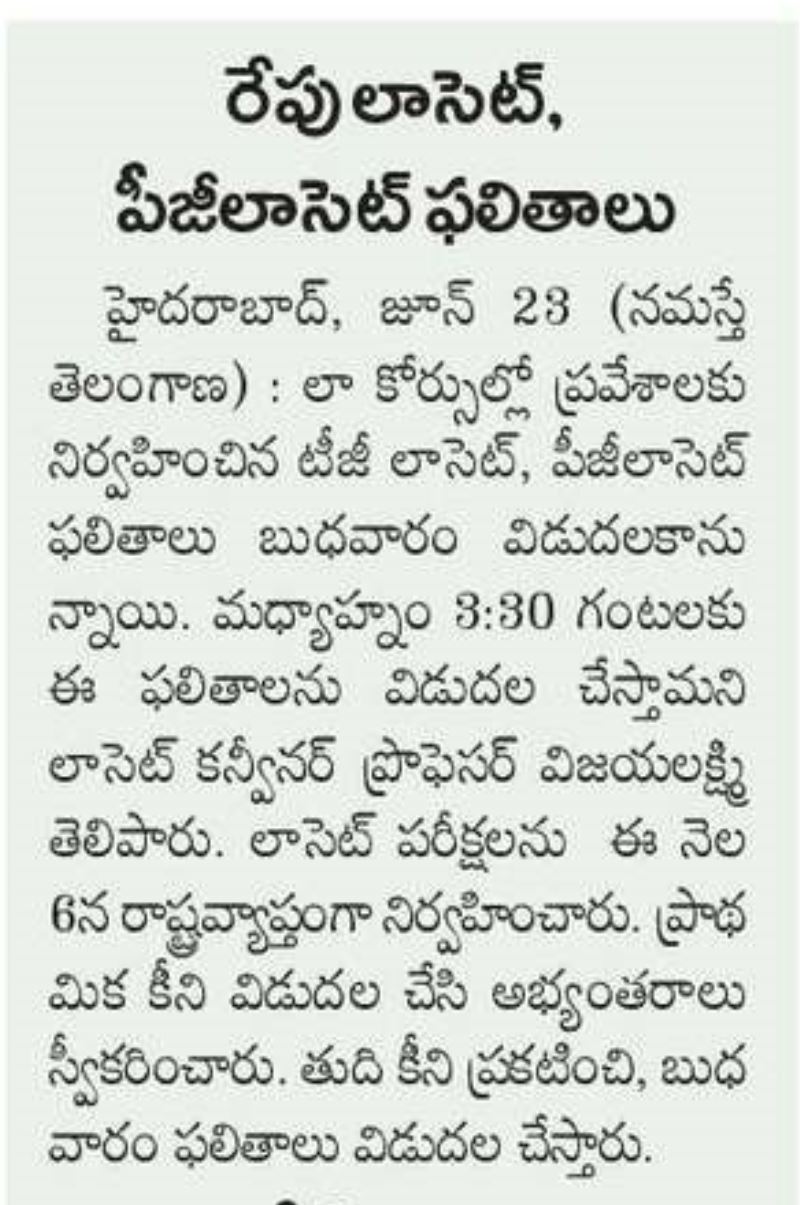 రేపు లాసెట్, పీజీలాసెట్ ఫలితాలు

హైదరాబాద్, జూన్ 23 (నమస్తే తెలంగాణ) : లా కోర్సుల్లో ప్రవేశాలకు నిర్వహించిన టీజీ లాసెట్, పీజీలాసెట్ ఫలితాలు బుధవారం విడుదలకానున్నాయి. మధ్యాహ్నం 3:30 గంటలకు ఈ ఫలితాలను విడుదల చేస్తామని లాసెట్ కన్వీనర్ ప్రొఫెసర్ విజయలక్ష్మి తెలిపారు. లాసెట్ పరీక్షలను ఈ నెల 6న రాష్ట్రవ్యాప్తంగా నిర్వహించారు. ప్రాథమిక కీని విడుదల చేసి అభ్యంతరాలు స్వీకరించారు. తుది కీని ప్రకటించి, బుధవారం ఫలితాలు విడుదల చేస్తారు.